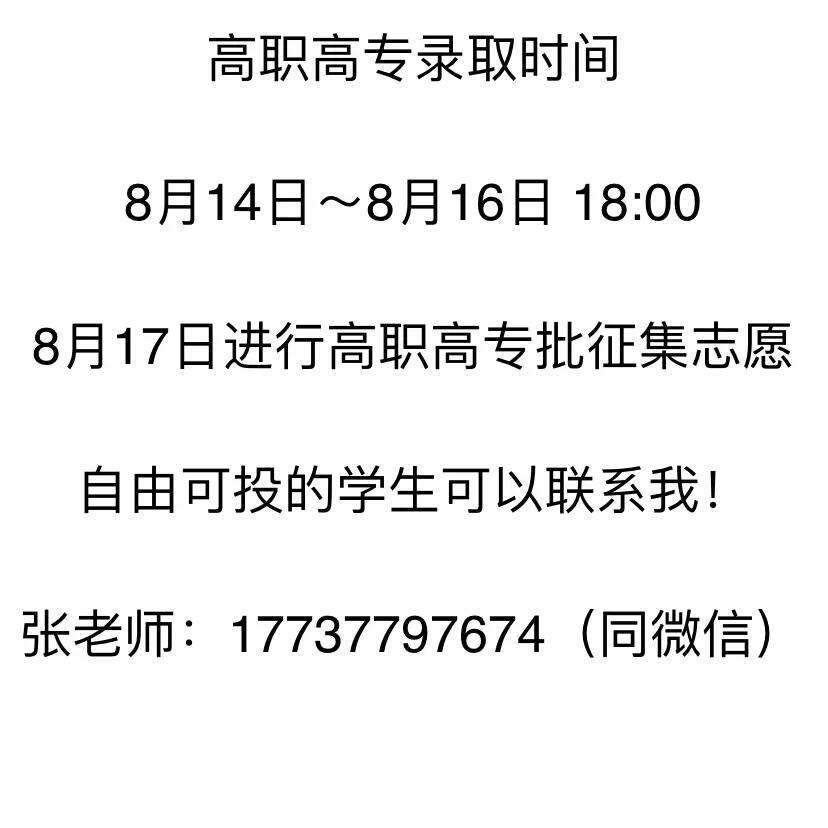 高职高专录取时间

8月14日～8月16日 18:00

8月17日进行高职高专批征集志愿

自由可投的学生可以联系我！

张老师：17737797674（同微信）